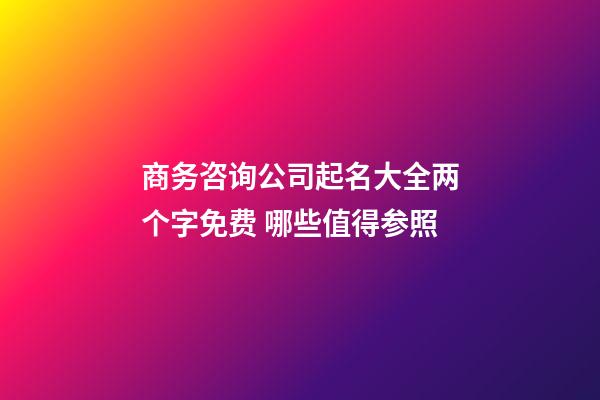 商务咨询公司起名大全两个字免费 哪些值得参照